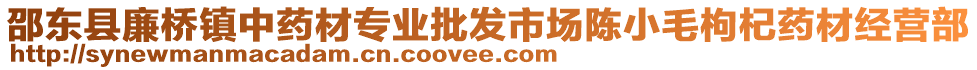 邵东县廉桥镇中药材专业批发市场陈小毛枸杞药材经营部
http://synewmanmacadam.cn.coovee.com